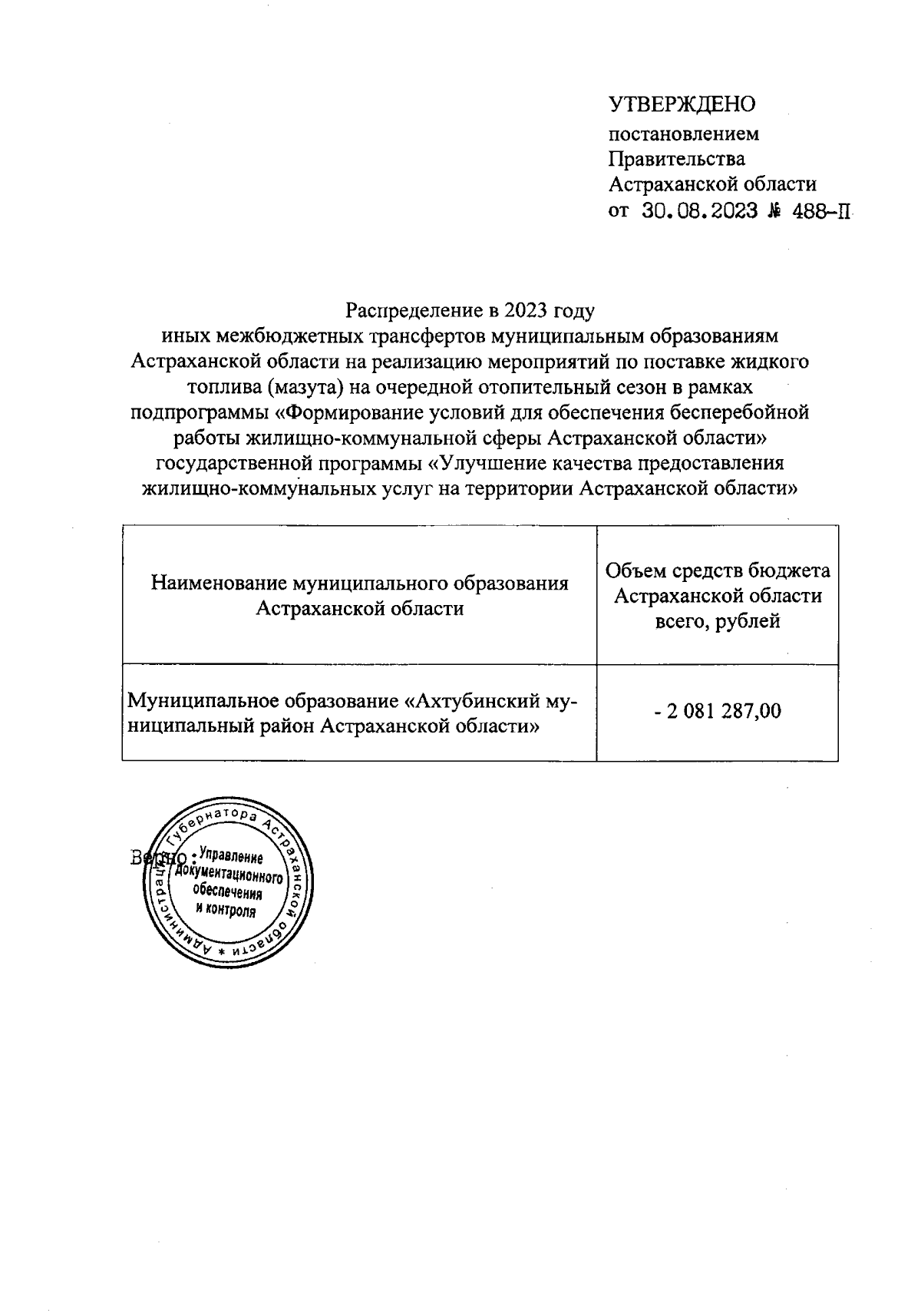 УТВЕРЖДЕНО
постановлением
Правительства
Астраханской области
от 30.08.2023 № 488-П

Распределение в 2023 году
иных межбюджетных трансфертов муниципальным образованиям Астраханской области на реализацию мероприятий по поставке жидкого топлива (мазута) на очередной отопительный сезон в рамках подпрограммы «Формирование условий для обеспечения бесперебойной работы жилищно-коммунальной сферы Астраханской области» государственной программы «Улучшение качества предоставления жилищно-коммунальных услуг на территории Астраханской области»

| Наименование муниципального образования Астраханской области | Объем средств бюджета Астраханской области всего, рублей |
|---|---|
| Муниципальное образование «Ахтубинский муниципальный район Астраханской области» | - 2 081 287,00 |

Верно:

Администрация Губернатора Астраханской области * Управление документационного обеспечения и контроля